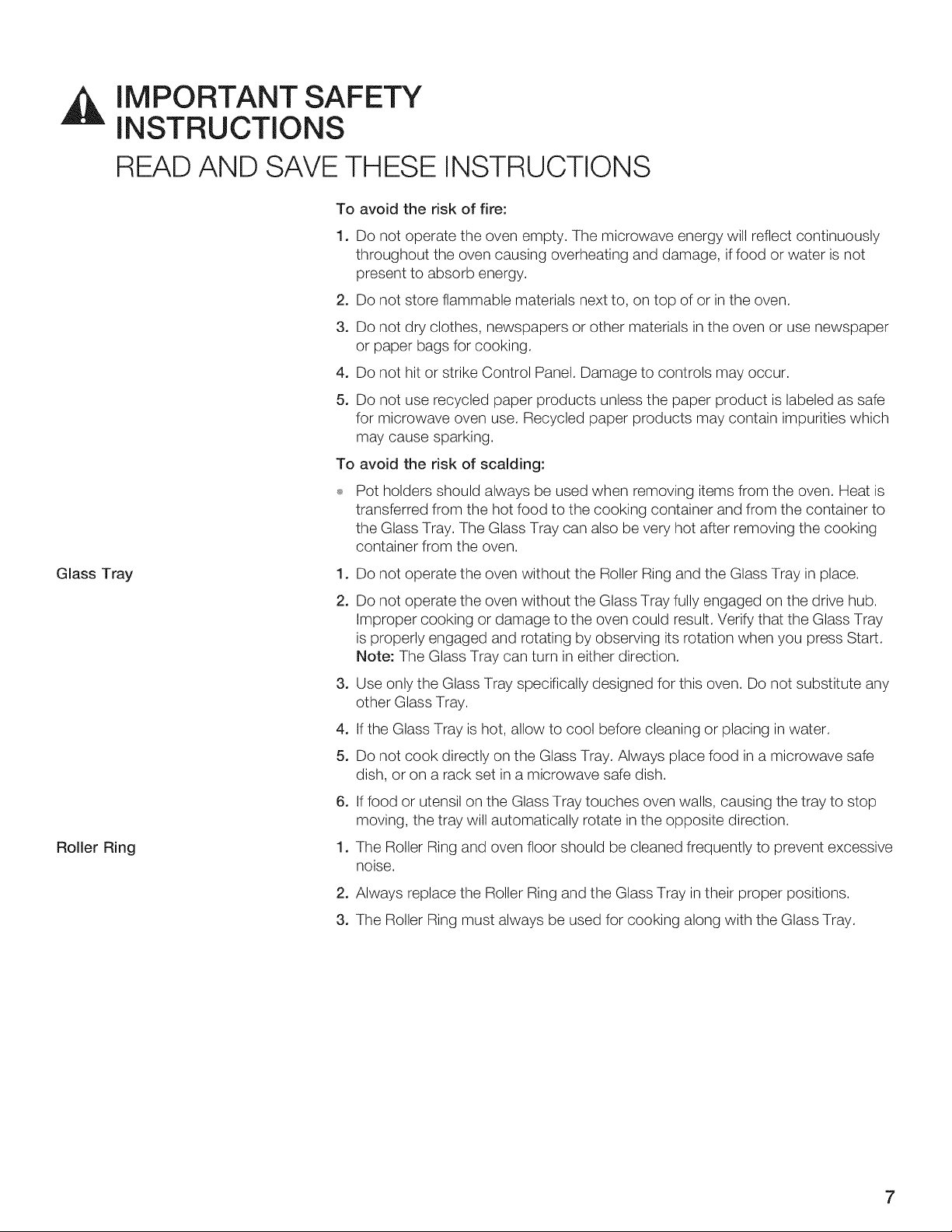 IMPORTANT SAFETY INSTRUCTIONS

READ AND SAVE THESE INSTRUCTIONS

To avoid the risk of fire:

1. Do not operate the oven empty. The microwave energy will reflect continuously throughout the oven causing overheating and damage, if food or water is not present to absorb energy.

2. Do not store flammable materials next to, on top of or in the oven.

3. Do not dry clothes, newspapers or other materials in the oven or use newspaper or paper bags for cooking.

4. Do not hit or strike Control Panel. Damage to controls may occur.

5. Do not use recycled paper products unless the paper product is labeled as safe for microwave oven use. Recycled paper products may contain impurities which may cause sparking.

To avoid the risk of scalding:

• Pot holders should always be used when removing items from the oven. Heat is transferred from the hot food to the cooking container and from the container to the Glass Tray. The Glass Tray can also be very hot after removing the cooking container from the oven.

Glass Tray

1. Do not operate the oven without the Roller Ring and the Glass Tray in place.

2. Do not operate the oven without the Glass Tray fully engaged on the drive hub. Improper cooking or damage to the oven could result. Verify that the Glass Tray is properly engaged and rotating by observing its rotation when you press Start. Note: The Glass Tray can turn in either direction.

3. Use only the Glass Tray specifically designed for this oven. Do not substitute any other Glass Tray.

4. If the Glass Tray is hot, allow to cool before cleaning or placing in water.

5. Do not cook directly on the Glass Tray. Always place food in a microwave safe dish, or on a rack set in a microwave safe dish.

6. If food or utensil on the Glass Tray touches oven walls, causing the tray to stop moving, the tray will automatically rotate in the opposite direction.

Roller Ring

1. The Roller Ring and oven floor should be cleaned frequently to prevent excessive noise.

2. Always replace the Roller Ring and the Glass Tray in their proper positions.

3. The Roller Ring must always be used for cooking along with the Glass Tray.

7